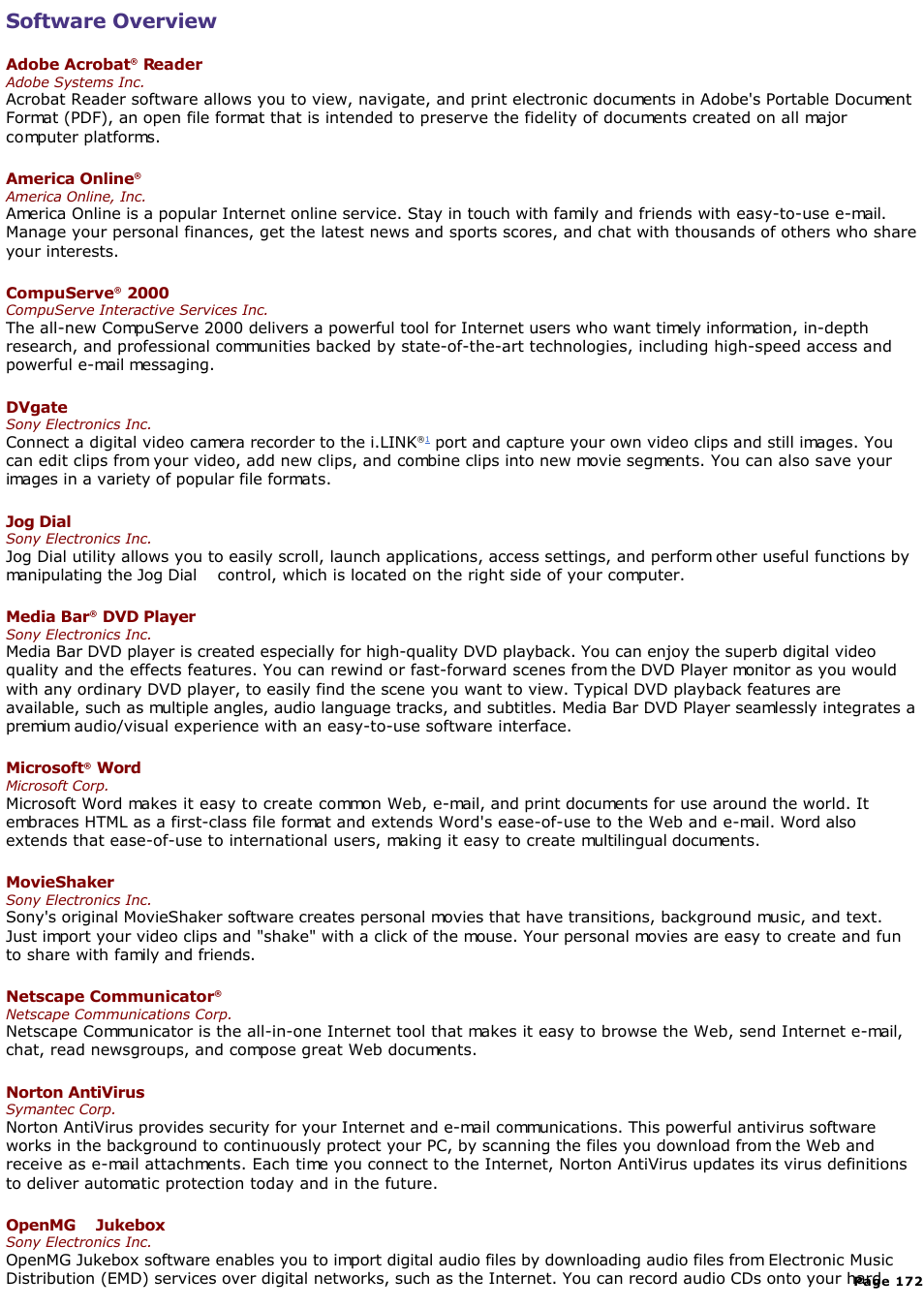 Software Overview

Adobe Acrobat® Reader
Adobe Systems Inc.
Acrobat Reader software allows you to view, navigate, and print electronic documents in Adobe's Portable Document Format (PDF), an open file format that is intended to preserve the fidelity of documents created on all major computer platforms.

America Online®
America Online, Inc.
America Online is a popular Internet online service. Stay in touch with family and friends with easy-to-use e-mail. Manage your personal finances, get the latest news and sports scores, and chat with thousands of others who share your interests.

CompuServe® 2000
CompuServe Interactive Services Inc.
The all-new CompuServe 2000 delivers a powerful tool for Internet users who want timely information, in-depth research, and professional communities backed by state-of-the-art technologies, including high-speed access and powerful e-mail messaging.

DVgate
Sony Electronics Inc.
Connect a digital video camera recorder to the i.LINK®1 port and capture your own video clips and still images. You can edit clips from your video, add new clips, and combine clips into new movie segments. You can also save your images in a variety of popular file formats.

Jog Dial
Sony Electronics Inc.
Jog Dial utility allows you to easily scroll, launch applications, access settings, and perform other useful functions by manipulating the Jog Dial control, which is located on the right side of your computer.

Media Bar® DVD Player
Sony Electronics Inc.
Media Bar DVD player is created especially for high-quality DVD playback. You can enjoy the superb digital video quality and the effects features. You can rewind or fast-forward scenes from the DVD Player monitor as you would with any ordinary DVD player, to easily find the scene you want to view. Typical DVD playback features are available, such as multiple angles, audio language tracks, and subtitles. Media Bar DVD Player seamlessly integrates a premium audio/visual experience with an easy-to-use software interface.

Microsoft® Word
Microsoft Corp.
Microsoft Word makes it easy to create common Web, e-mail, and print documents for use around the world. It embraces HTML as a first-class file format and extends Word's ease-of-use to the Web and e-mail. Word also extends that ease-of-use to international users, making it easy to create multilingual documents.

MovieShaker
Sony Electronics Inc.
Sony's original MovieShaker software creates personal movies that have transitions, background music, and text. Just import your video clips and "shake" with a click of the mouse. Your personal movies are easy to create and fun to share with family and friends.

Netscape Communicator®
Netscape Communications Corp.
Netscape Communicator is the all-in-one Internet tool that makes it easy to browse the Web, send Internet e-mail, chat, read newsgroups, and compose great Web documents.

Norton AntiVirus
Symantec Corp.
Norton AntiVirus provides security for your Internet and e-mail communications. This powerful antivirus software works in the background to continuously protect your PC, by scanning the files you download from the Web and receive as e-mail attachments. Each time you connect to the Internet, Norton AntiVirus updates its virus definitions to deliver automatic protection today and in the future.

OpenMG Jukebox
Sony Electronics Inc.
OpenMG Jukebox software enables you to import digital audio files by downloading audio files from Electronic Music Distribution (EMD) services over digital networks, such as the Internet. You can record audio CDs onto your hard

Page 172